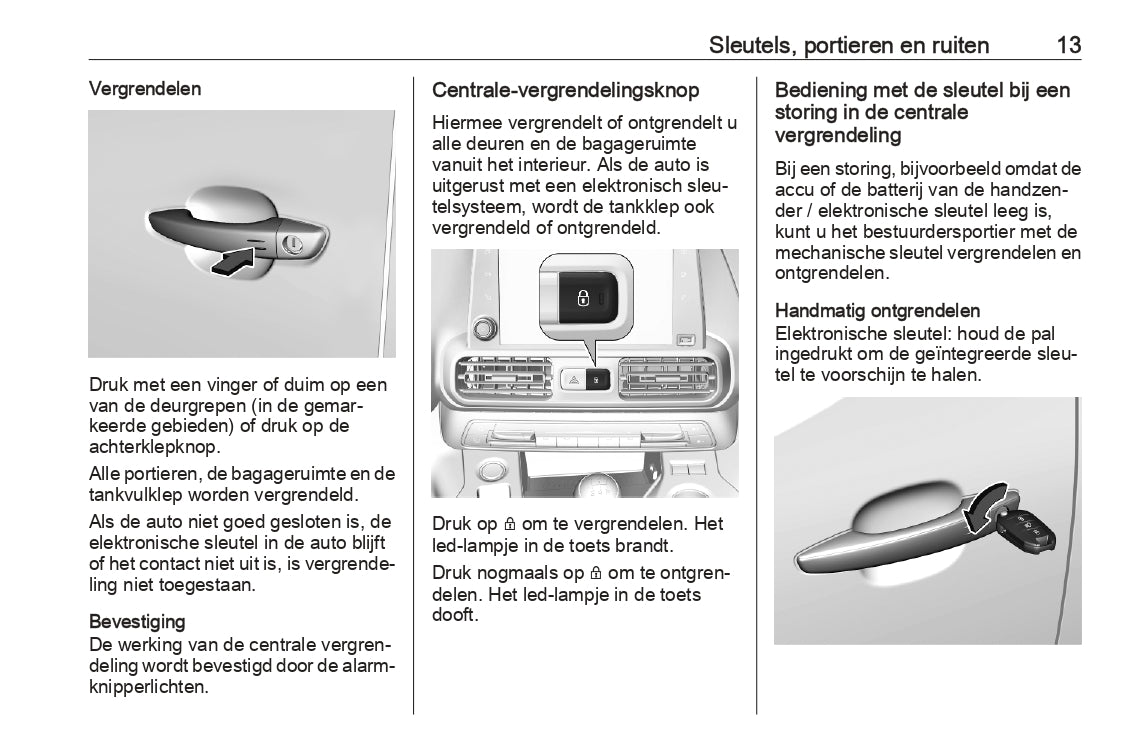 Sleutels, portieren en ruiten 13

Vergrendelen

Druk met een vinger of duim op een van de deurgrepen (in de gemarkeerde gebieden) of druk op de achterklepknop.

Alle portieren, de bagageruimte en de tankvulklep worden vergrendeld.

Als de auto niet goed gesloten is, de elektronische sleutel in de auto blijft of het contact niet uit is, is vergrendeling niet toegestaan.

Bevestiging
De werking van de centrale vergrendeling wordt bevestigd door de alarmknipperlichten.

Centrale-vergrendelingsknop

Hiermee vergrendelt of ontgrendelt u alle deuren en de bagageruimte vanuit het interieur. Als de auto is uitgerust met een elektronisch sleutelsysteem, wordt de tankklep ook vergrendeld of ontgrendeld.

Druk op 🔒 om te vergrendelen. Het led-lampje in de toets brandt.

Druk nogmaals op 🔒 om te ontgrendelen. Het led-lampje in de toets dooft.

Bediening met de sleutel bij een storing in de centrale vergrendeling

Bij een storing, bijvoorbeeld omdat de accu of de batterij van de handzender / elektronische sleutel leeg is, kunt u het bestuurdersportier met de mechanische sleutel vergrendelen en ontgrendelen.

Handmatig ontgrendelen
Elektronische sleutel: houd de pal ingedrukt om de geïntegreerde sleutel te voorschijn te halen.